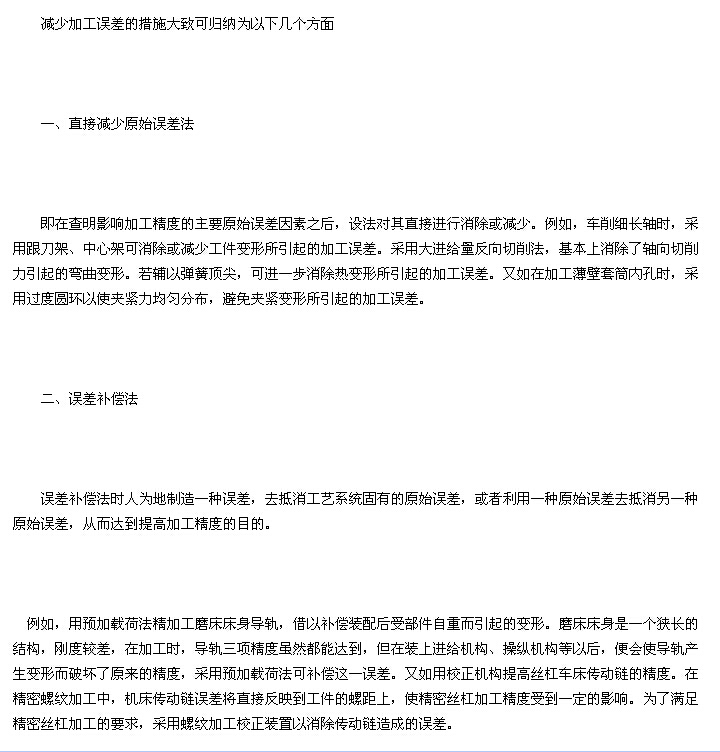 减少加工误差的措施大致可归纳为以下几个方面

一、直接减少原始误差法

即在查明影响加工精度的主要原始误差因素之后，设法对其直接进行消除或减少。例如，车削细长轴时，采用跟刀架、中心架可消除或减少工件变形所引起的加工误差。采用大进给量反向切削法，基本上消除了轴向切削力引起的弯曲变形。若辅以弹簧顶尖，可进一步消除热变形所引起的加工误差。又如在加工薄壁套筒内孔时，采用过度圆环以使夹紧力均匀分布，避免夹紧变形所引起的加工误差。

二、误差补偿法

误差补偿法时人为地制造一种误差，去抵消工艺系统固有的原始误差，或者利用一种原始误差去抵消另一种原始误差，从而达到提高加工精度的目的。

例如，用预加载荷法精加工磨床床身导轨，借以补偿装配后受部件自重而引起的变形。磨床床身是一个狭长的结构，刚度较差，在加工时，导轨三项精度虽然都能达到，但在装上进给机构、操纵机构等以后，便会使导轨产生变形而破坏了原来的精度，采用预加载荷法可补偿这一误差。又如用校正机构提高丝杠车床传动链的精度。在精密螺纹加工中，机床传动链误差将直接反映到工件的螺距上，使精密丝杠加工精度受到一定的影响。为了满足精密丝杠加工的要求，采用螺纹加工校正装置以消除传动链造成的误差。